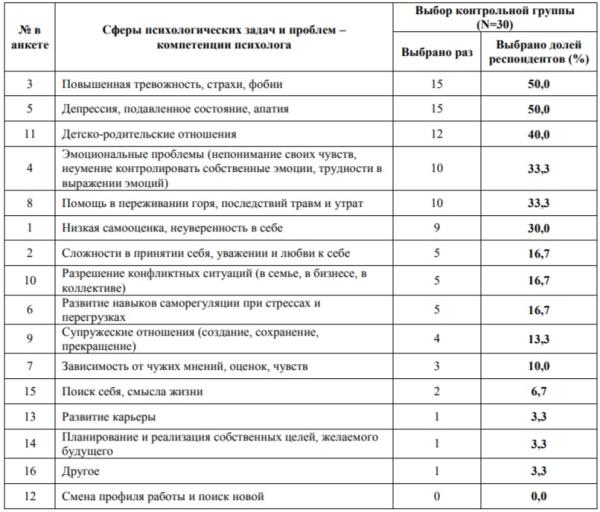 | № в анкете | Сферы психологических задач и проблем – компетенции психолога | Выбор контрольной группы (N=30) Выбрано раз | Выбор контрольной группы (N=30) Выбрано долей респондентов (%) |
|---|---|---|---|
| 3 | Повышенная тревожность, страхи, фобии | 15 | 50,0 |
| 5 | Депрессия, подавленное состояние, апатия | 15 | 50,0 |
| 11 | Детско-родительские отношения | 12 | 40,0 |
| 4 | Эмоциональные проблемы (непонимание своих чувств, неумение контролировать собственные эмоции, трудности в выражении эмоций) | 10 | 33,3 |
| 8 | Помощь в переживании горя, последствий травм и утрат | 10 | 33,3 |
| 1 | Низкая самооценка, неуверенность в себе | 9 | 30,0 |
| 2 | Сложности в принятии себя, уважении и любви к себе | 5 | 16,7 |
| 10 | Разрешение конфликтных ситуаций (в семье, в бизнесе, в коллективе) | 5 | 16,7 |
| 6 | Развитие навыков саморегуляции при стрессах и перегрузках | 5 | 16,7 |
| 9 | Супружеские отношения (создание, сохранение, прекращение) | 4 | 13,3 |
| 7 | Зависимость от чужих мнений, оценок, чувств | 3 | 10,0 |
| 15 | Поиск себя, смысла жизни | 2 | 6,7 |
| 13 | Развитие карьеры | 1 | 3,3 |
| 14 | Планирование и реализация собственных целей, желаемого будущего | 1 | 3,3 |
| 16 | Другое | 1 | 3,3 |
| 12 | Смена профиля работы и поиск новой | 0 | 0,0 |